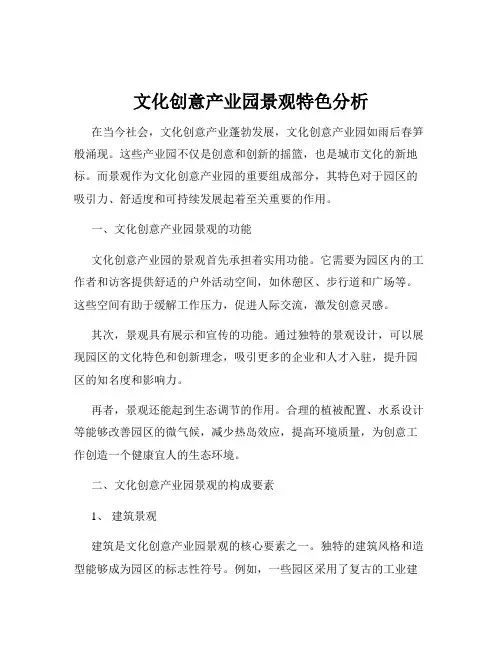 文化创意产业园景观特色分析

在当今社会，文化创意产业蓬勃发展，文化创意产业园如雨后春笋般涌现。这些产业园不仅是创意和创新的摇篮，也是城市文化的新地标。而景观作为文化创意产业园的重要组成部分，其特色对于园区的吸引力、舒适度和可持续发展起着至关重要的作用。

一、文化创意产业园景观的功能

文化创意产业园的景观首先承担着实用功能。它需要为园区内的工作者和访客提供舒适的户外活动空间，如休憩区、步行道和广场等。这些空间有助于缓解工作压力，促进人际交流，激发创意灵感。

其次，景观具有展示和宣传的功能。通过独特的景观设计，可以展现园区的文化特色和创新理念，吸引更多的企业和人才入驻，提升园区的知名度和影响力。

再者，景观还能起到生态调节的作用。合理的植被配置、水系设计等能够改善园区的微气候，减少热岛效应，提高环境质量，为创意工作创造一个健康宜人的生态环境。

二、文化创意产业园景观的构成要素

1、 建筑景观

建筑是文化创意产业园景观的核心要素之一。独特的建筑风格和造型能够成为园区的标志性符号。例如，一些园区采用了复古的工业建